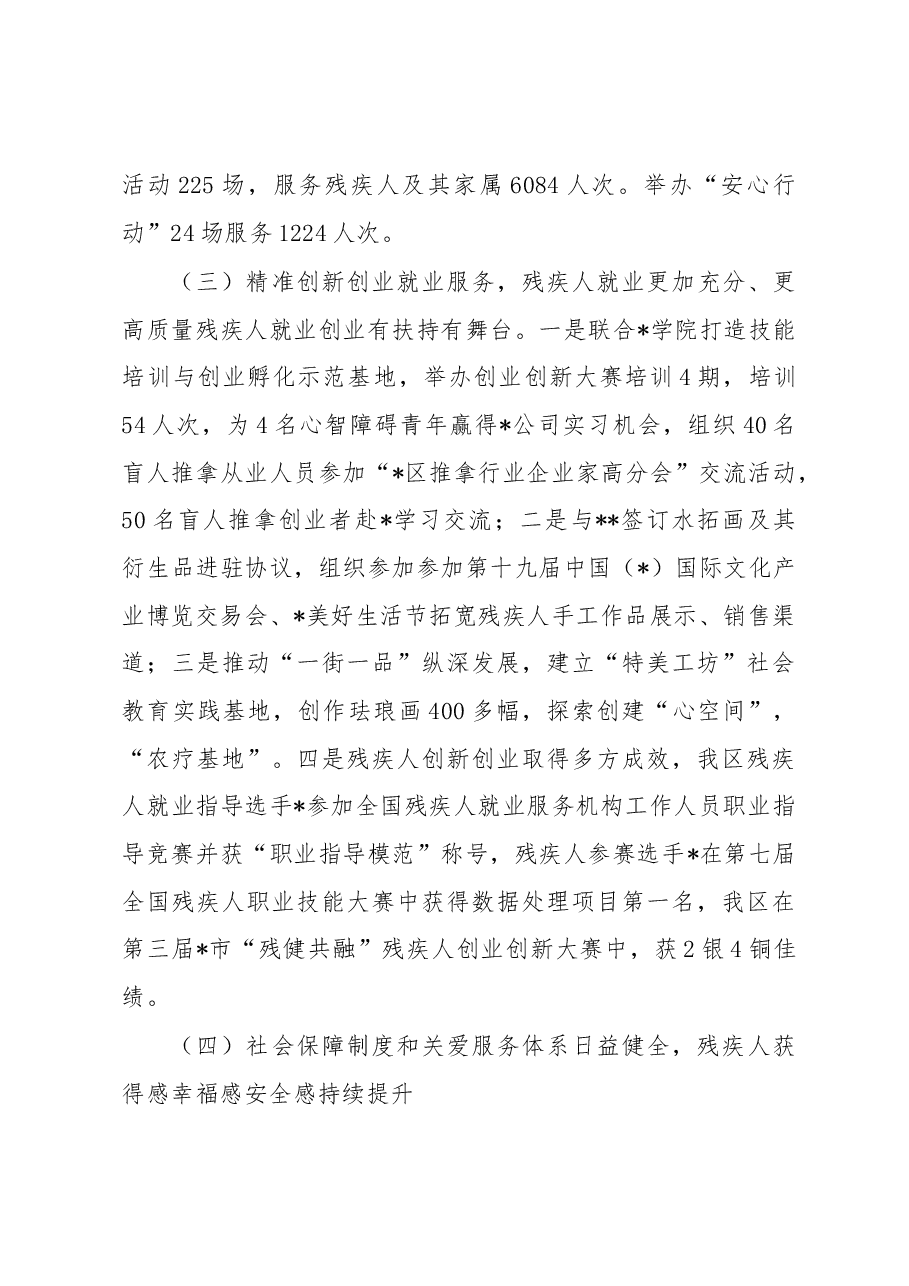 活动225场，服务残疾人及其家属6084人次。举办“安心行动”24场服务1224人次。

（三）精准创新创业就业服务，残疾人就业更加充分、更高质量残疾人就业创业有扶持有舞台。一是联合*学院打造技能培训与创业孵化示范基地，举办创业创新大赛培训4期，培训54人次，为4名心智障碍青年赢得*公司实习机会，组织40名盲人推拿从业人员参加“*区推拿行业企业家高分会”交流活动，50名盲人推拿创业者赴*学习交流；二是与**签订水拓画及其衍生品进驻协议，组织参加参加第十九届中国（*）国际文化产业博览交易会、*美好生活节拓宽残疾人手工作品展示、销售渠道；三是推动“一街一品”纵深发展，建立“特美工坊”社会教育实践基地，创作珐琅画400多幅，探索创建“心空间”，“农疗基地”。四是残疾人创新创业取得多方成效，我区残疾人就业指导选手*参加全国残疾人就业服务机构工作人员职业指导竞赛并获“职业指导模范”称号，残疾人参赛选手*在第七届全国残疾人职业技能大赛中获得数据处理项目第一名，我区在第三届*市“残健共融”残疾人创业创新大赛中，获2银4铜佳绩。

（四）社会保障制度和关爱服务体系日益健全，残疾人获得感幸福感安全感持续提升